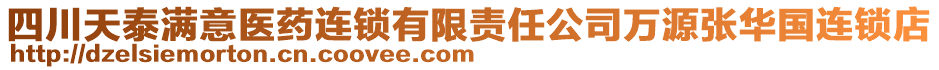 四川天泰满意医药连锁有限责任公司万源张华国连锁店
http://dzelsiemorton.cn.coovee.com